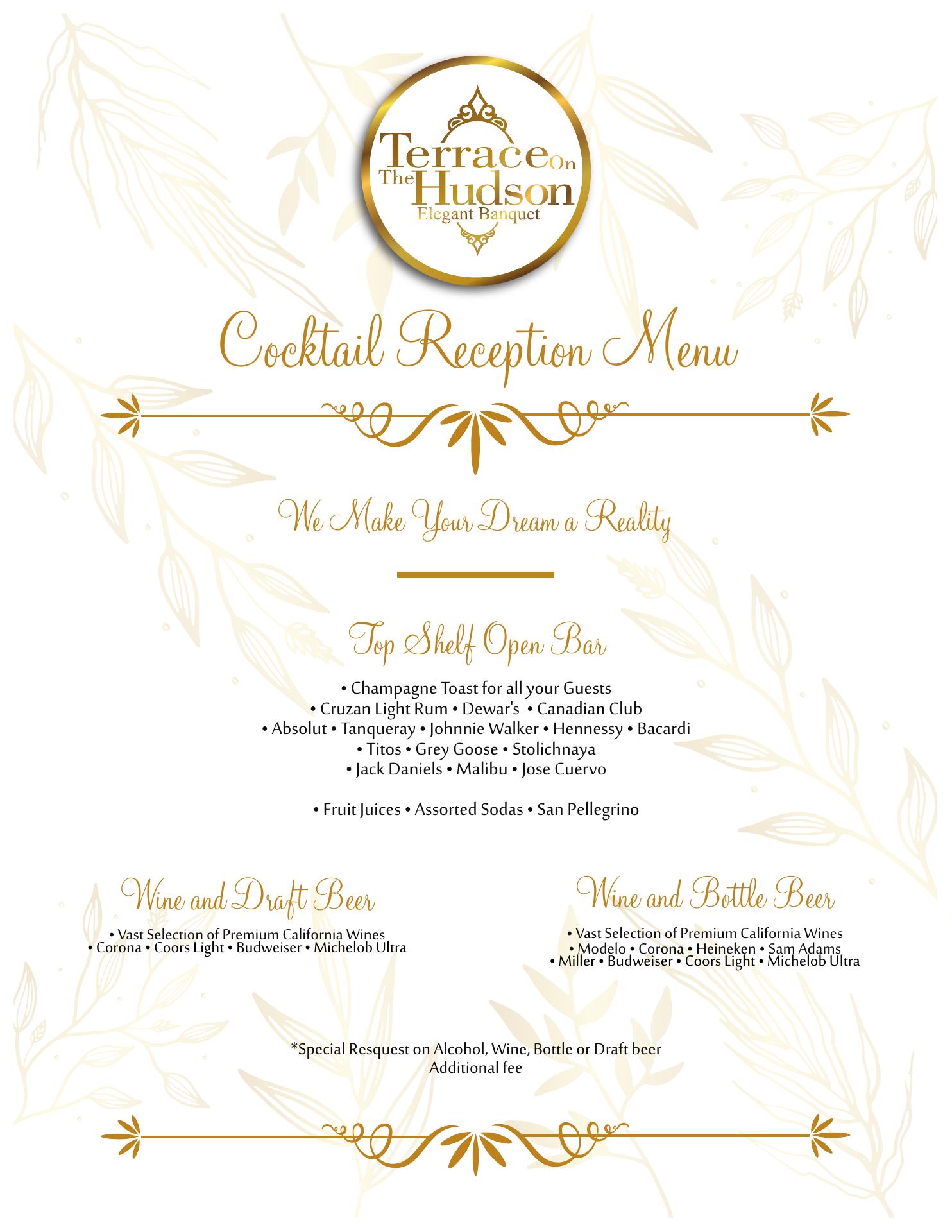 Terrace On The Hudson
Elegant Banquet

Cocktail Reception Menu

We Make Your Dream a Reality

Top Shelf Open Bar

• Champagne Toast for all your Guests
• Cruzan Light Rum • Dewar's • Canadian Club
• Absolut • Tanqueray • Johnnie Walker • Hennessy • Bacardi
• Titos • Grey Goose • Stolichnaya
• Jack Daniels • Malibu • Jose Cuervo

• Fruit Juices • Assorted Sodas • San Pellegrino

Wine and Draft Beer

• Vast Selection of Premium California Wines
• Corona • Coors Light • Budweiser • Michelob Ultra

Wine and Bottle Beer

• Vast Selection of Premium California Wines
• Modelo • Corona • Heineken • Sam Adams
• Miller • Budweiser • Coors Light • Michelob Ultra

*Special Resquest on Alcohol, Wine, Bottle or Draft beer
Additional fee